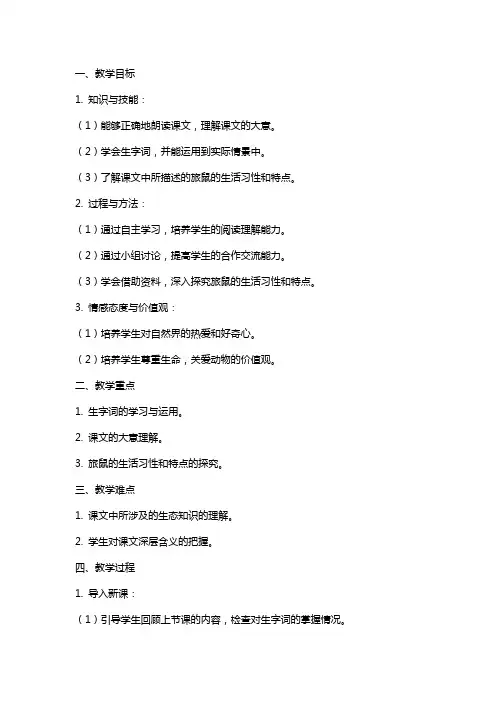 一、教学目标

1. 知识与技能：

（1）能够正确地朗读课文，理解课文的大意。

（2）学会生字词，并能运用到实际情景中。

（3）了解课文中所描述的旅鼠的生活习性和特点。

2. 过程与方法：

（1）通过自主学习，培养学生的阅读理解能力。

（2）通过小组讨论，提高学生的合作交流能力。

（3）学会借助资料，深入探究旅鼠的生活习性和特点。

3. 情感态度与价值观：

（1）培养学生对自然界的热爱和好奇心。

（2）培养学生尊重生命，关爱动物的价值观。

二、教学重点

1. 生字词的学习与运用。

2. 课文的大意理解。

3. 旅鼠的生活习性和特点的探究。

三、教学难点

1. 课文中所涉及的生态知识的理解。

2. 学生对课文深层含义的把握。

四、教学过程

1. 导入新课：

（1）引导学生回顾上节课的内容，检查对生字词的掌握情况。